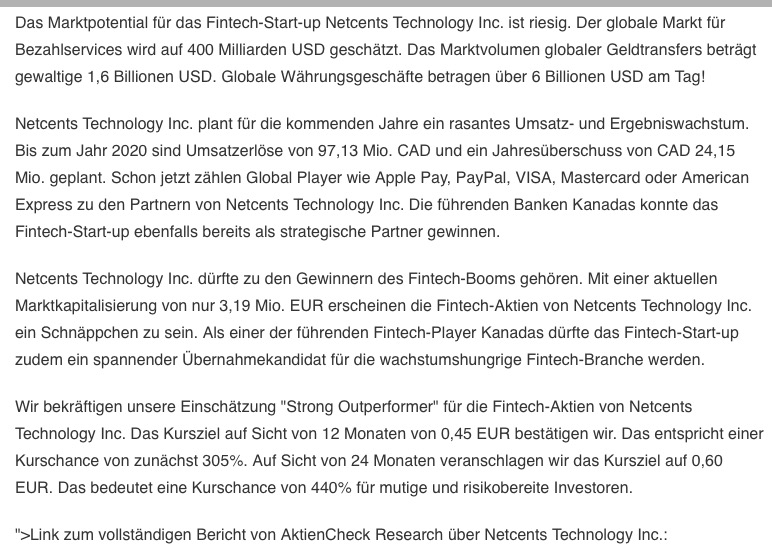 Das Marktpotential für das Fintech-Start-up Netcents Technology Inc. ist riesig. Der globale Markt für Bezahlservices wird auf 400 Milliarden USD geschätzt. Das Marktvolumen globaler Geldtransfers beträgt gewaltige 1,6 Billionen USD. Globale Währungsgeschäfte betragen über 6 Billionen USD am Tag!

Netcents Technology Inc. plant für die kommenden Jahre ein rasantes Umsatz- und Ergebniswachstum. Bis zum Jahr 2020 sind Umsatzerlöse von 97,13 Mio. CAD und ein Jahresüberschuss von CAD 24,15 Mio. geplant. Schon jetzt zählen Global Player wie Apple Pay, PayPal, VISA, Mastercard oder American Express zu den Partnern von Netcents Technology Inc. Die führenden Banken Kanadas konnte das Fintech-Start-up ebenfalls bereits als strategische Partner gewinnen.

Netcents Technology Inc. dürfte zu den Gewinnern des Fintech-Booms gehören. Mit einer aktuellen Marktkapitalisierung von nur 3,19 Mio. EUR erscheinen die Fintech-Aktien von Netcents Technology Inc. ein Schnäppchen zu sein. Als einer der führenden Fintech-Player Kanadas dürfte das Fintech-Start-up zudem ein spannender Übernahmekandidat für die wachstumshungrige Fintech-Branche werden.

Wir bekräftigen unsere Einschätzung "Strong Outperformer" für die Fintech-Aktien von Netcents Technology Inc. Das Kursziel auf Sicht von 12 Monaten von 0,45 EUR bestätigen wir. Das entspricht einer Kurschance von zunächst 305%. Auf Sicht von 24 Monaten veranschlagen wir das Kursziel auf 0,60 EUR. Das bedeutet eine Kurschance von 440% für mutige und risikobereite Investoren.

">Link zum vollständigen Bericht von AktienCheck Research über Netcents Technology Inc.: